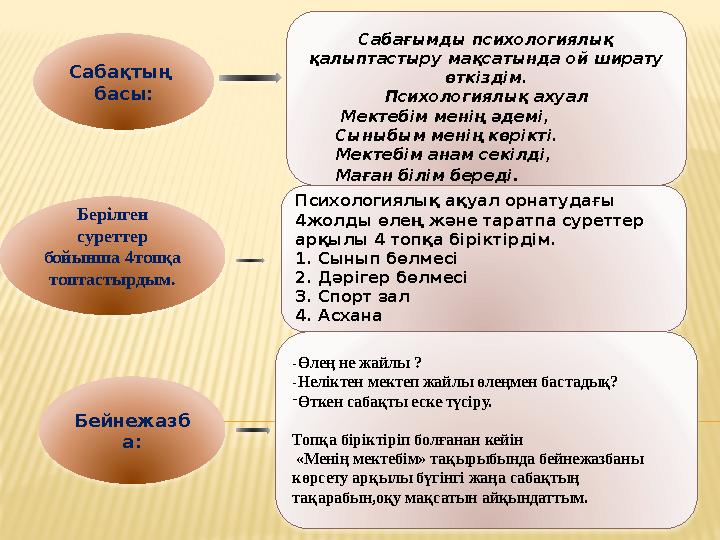 Сабақтың басы:

Сабағымды психологиялық қалыптастыру мақсатында ой ширату өткіздім.
Психологиялық ахуал
Мектебім менің әдемі,
Сыныбым менің көрікті.
Мектебім анам секілді,
Маған білім береді.

Берілген суреттер бойынша 4топқа топтастырдым.

Психологиялық ақуал орнатудағы 4жолды өлең және таратпа суреттер арқылы 4 топқа біріктірдім.
1. Сынып бөлмесі
2. Дәрігер бөлмесі
3. Спорт зал
4. Асхана

Бейнежазба:

-Өлең не жайлы ?
-Неліктен мектеп жайлы өлеңмен бастадық?
-Өткен сабақты еске түсіру.

Топқа біріктіріп болғанан кейін
«Менің мектебім» тақырыбында бейнежазбаны көрсету арқылы бүгінгі жаңа сабақтың тақарабын,оқу мақсатын айқындаттым.